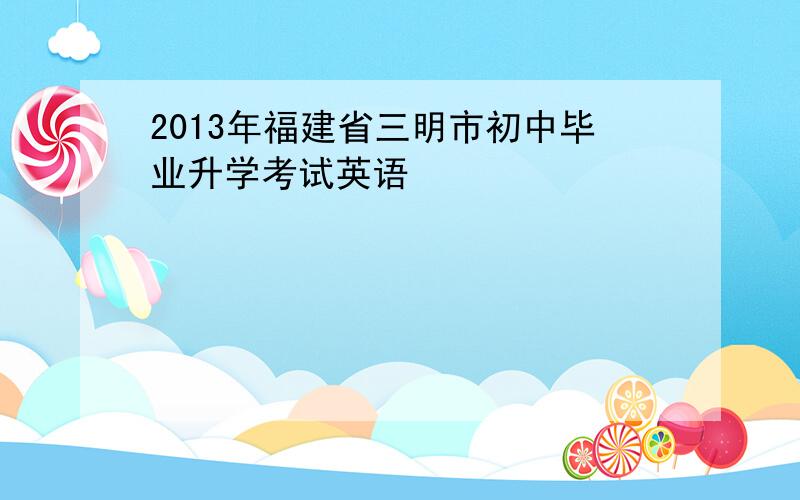 2013年福建省三明市初中毕业升学考试英语